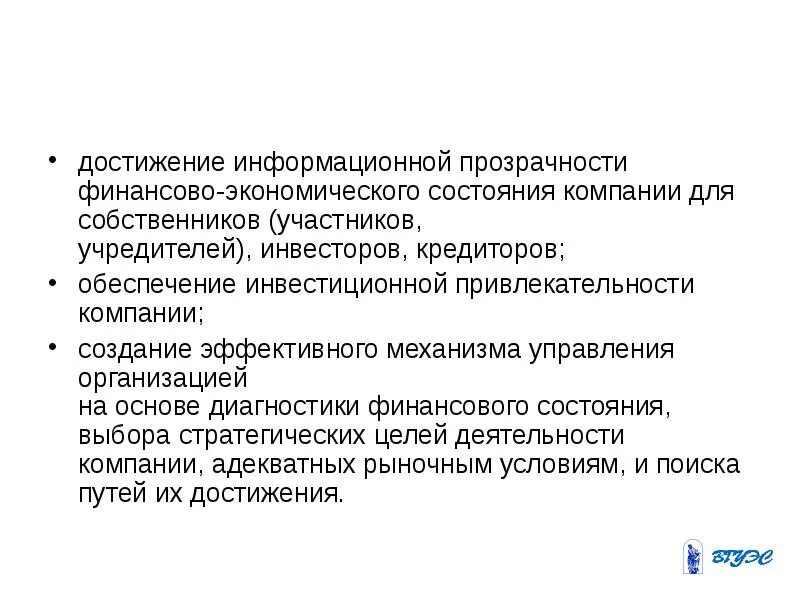 • достижение информационной прозрачности финансово-экономического состояния компании для собственников (участников, учредителей), инвесторов, кредиторов;
• обеспечение инвестиционной привлекательности компании;
• создание эффективного механизма управления организацией на основе диагностики финансового состояния, выбора стратегических целей деятельности компании, адекватных рыночным условиям, и поиска путей их достижения.

ВГУЭС